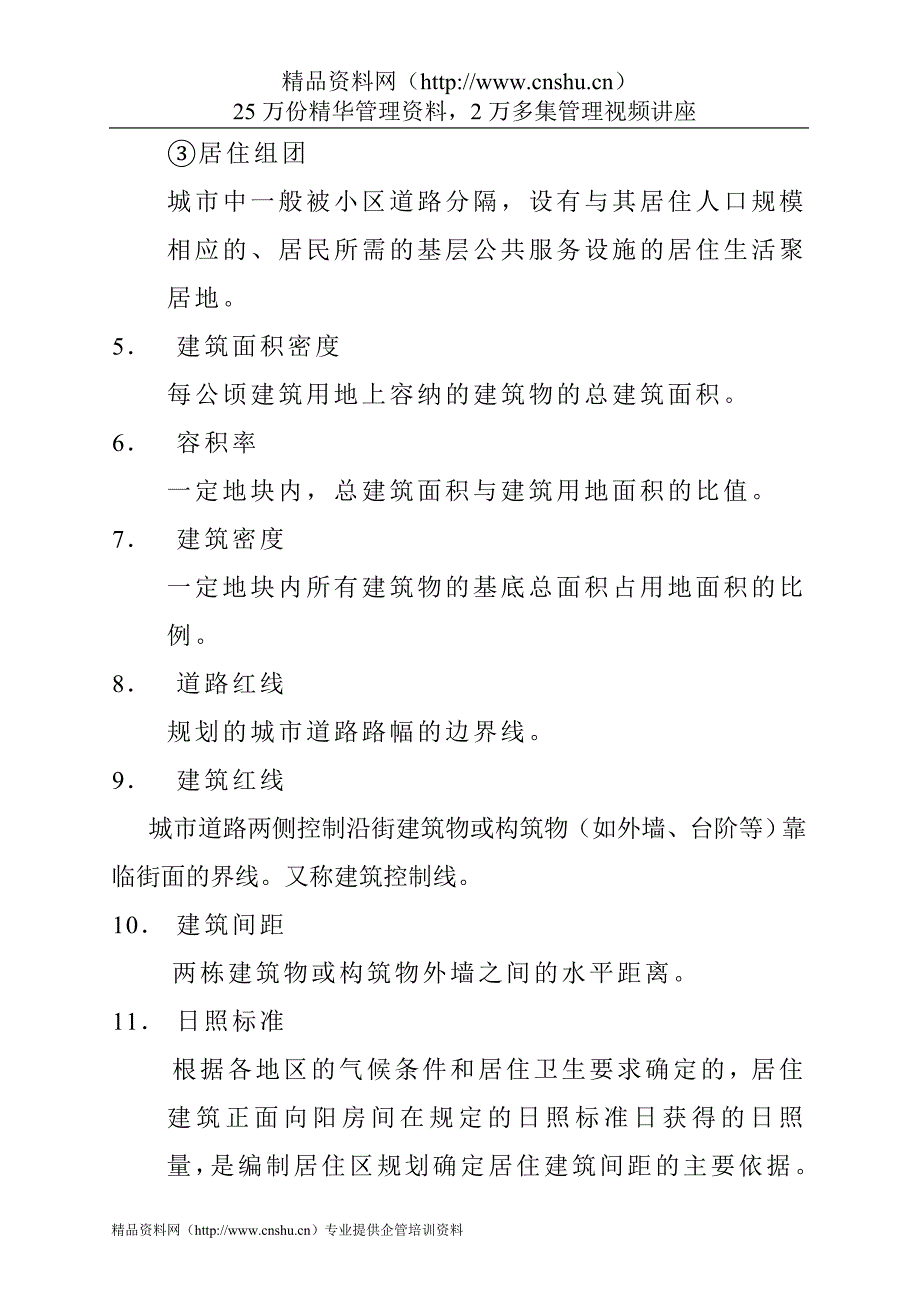 精品资料网（http://www.cnshu.cn）
25 万份精华管理资料，2 万多集管理视频讲座

③居住组团

城市中一般被小区道路分隔，设有与其居住人口规模相应的、居民所需的基层公共服务设施的居住生活聚居地。

5. 建筑面积密度

每公顷建筑用地上容纳的建筑物的总建筑面积。

6. 容积率

一定地块内，总建筑面积与建筑用地面积的比值。

7. 建筑密度

一定地块内所有建筑物的基底总面积占用地面积的比例。

8. 道路红线

规划的城市道路路幅的边界线。

9. 建筑红线

城市道路两侧控制沿街建筑物或构筑物（如外墙、台阶等）靠临街面的界线。又称建筑控制线。

10. 建筑间距

两栋建筑物或构筑物外墙之间的水平距离。

11. 日照标准

根据各地区的气候条件和居住卫生要求确定的，居住建筑正面向阳房间在规定的日照标准日获得的日照量，是编制居住区规划确定居住建筑间距的主要依据。

精品资料网（http://www.cnshu.cn）专业提供企管培训资料